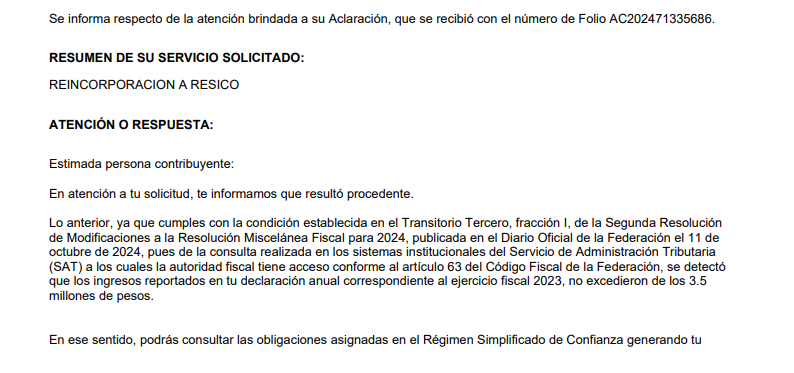 Se informa respecto de la atención brindada a su Aclaración, que se recibió con el número de Folio AC202471335686.

RESUMEN DE SU SERVICIO SOLICITADO:

REINCORPORACION A RESICO

ATENCIÓN O RESPUESTA:

Estimada persona contribuyente:

En atención a tu solicitud, te informamos que resultó procedente.

Lo anterior, ya que cumples con la condición establecida en el Transitorio Tercero, fracción I, de la Segunda Resolución de Modificaciones a la Resolución Miscelánea Fiscal para 2024, publicada en el Diario Oficial de la Federación el 11 de octubre de 2024, pues de la consulta realizada en los sistemas institucionales del Servicio de Administración Tributaria (SAT) a los cuales la autoridad fiscal tiene acceso conforme al artículo 63 del Código Fiscal de la Federación, se detectó que los ingresos reportados en tu declaración anual correspondiente al ejercicio fiscal 2023, no excedieron de los 3.5 millones de pesos.

En ese sentido, podrás consultar las obligaciones asignadas en el Régimen Simplificado de Confianza generando tu